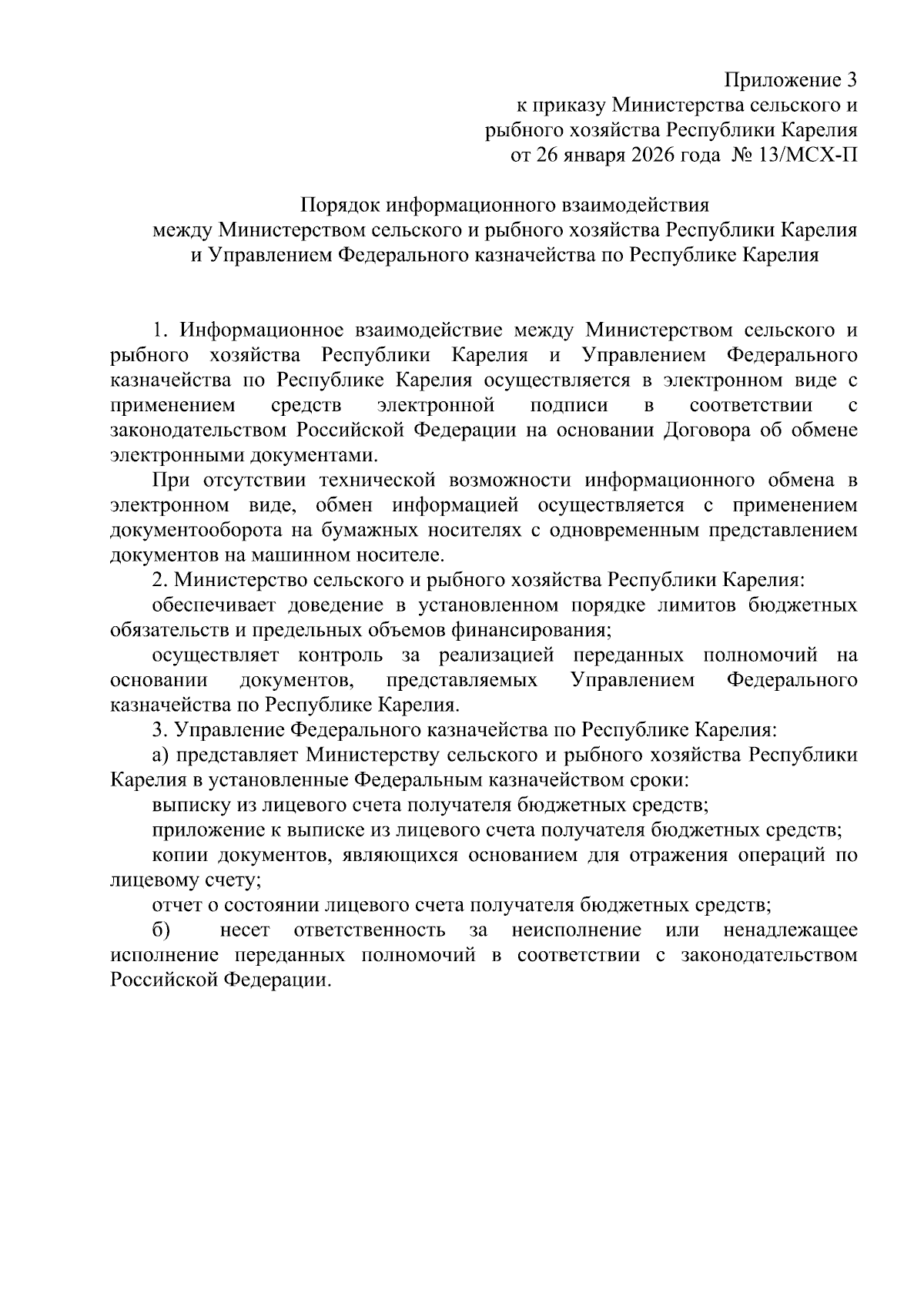 Приложение 3
к приказу Министерства сельского и рыбного хозяйства Республики Карелия
от 26 января 2026 года № 13/МСХ-П

Порядок информационного взаимодействия
между Министерством сельского и рыбного хозяйства Республики Карелия
и Управлением Федерального казначейства по Республике Карелия

1. Информационное взаимодействие между Министерством сельского и рыбного хозяйства Республики Карелия и Управлением Федерального казначейства по Республике Карелия осуществляется в электронном виде с применением средств электронной подписи в соответствии с законодательством Российской Федерации на основании Договора об обмене электронными документами.

При отсутствии технической возможности информационного обмена в электронном виде, обмен информацией осуществляется с применением документооборота на бумажных носителях с одновременным представлением документов на машинном носителе.

2. Министерство сельского и рыбного хозяйства Республики Карелия:

обеспечивает доведение в установленном порядке лимитов бюджетных обязательств и предельных объемов финансирования;

осуществляет контроль за реализацией переданных полномочий на основании документов, представляемых Управлением Федерального казначейства по Республике Карелия.

3. Управление Федерального казначейства по Республике Карелия:

а) представляет Министерству сельского и рыбного хозяйства Республики Карелия в установленные Федеральным казначейством сроки:

выписку из лицевого счета получателя бюджетных средств;

приложение к выписке из лицевого счета получателя бюджетных средств;

копии документов, являющихся основанием для отражения операций по лицевому счету;

отчет о состоянии лицевого счета получателя бюджетных средств;

б) несет ответственность за неисполнение или ненадлежащее исполнение переданных полномочий в соответствии с законодательством Российской Федерации.